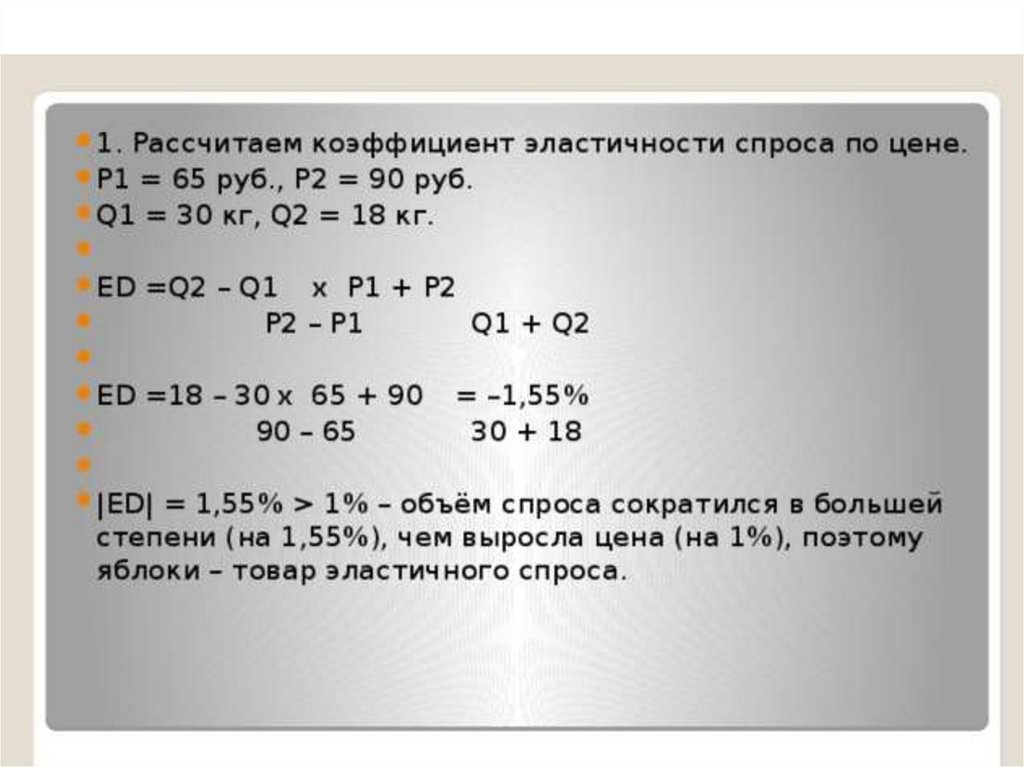 1. Рассчитаем коэффициент эластичности спроса по цене.

P1 = 65 руб., P2 = 90 руб.

Q1 = 30 кг, Q2 = 18 кг.

ED =Q2 – Q1 x P1 + P2

P2 – P1 Q1 + Q2

ED =18 – 30 x 65 + 90 = –1,55%

90 – 65 30 + 18

|ED| = 1,55% > 1% – объём спроса сократился в большей степени (на 1,55%), чем выросла цена (на 1%), поэтому яблоки – товар эластичного спроса.